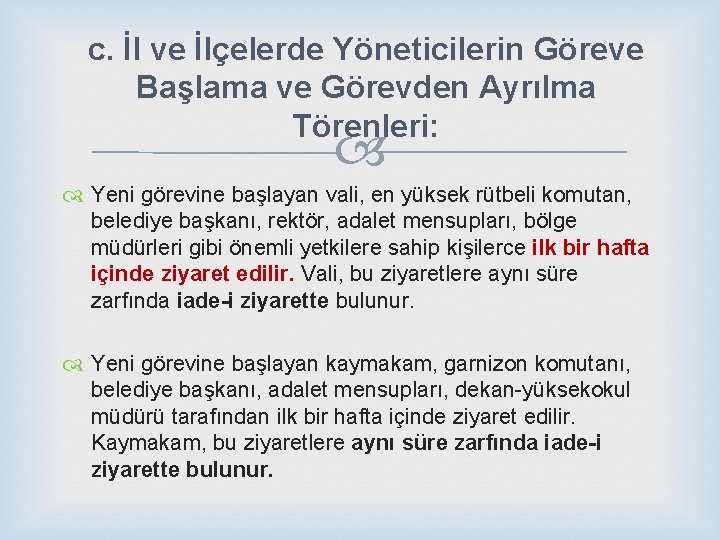 c. İl ve İlçelerde Yöneticilerin Göreve Başlama ve Görevden Ayrılma Törenleri:

Yeni görevine başlayan vali, en yüksek rütbeli komutan, belediye başkanı, rektör, adalet mensupları, bölge müdürleri gibi önemli yetkilere sahip kişilerce ilk bir hafta içinde ziyaret edilir. Vali, bu ziyaretlere aynı süre zarfında iade-i ziyarette bulunur.

Yeni görevine başlayan kaymakam, garnizon komutanı, belediye başkanı, adalet mensupları, dekan-yüksekokul müdürü tarafından ilk bir hafta içinde ziyaret edilir. Kaymakam, bu ziyaretlere aynı süre zarfında iade-i ziyarette bulunur.